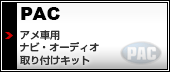 PAC

アメ車用
ナビ・オーディオ
取り付けキット

PAC